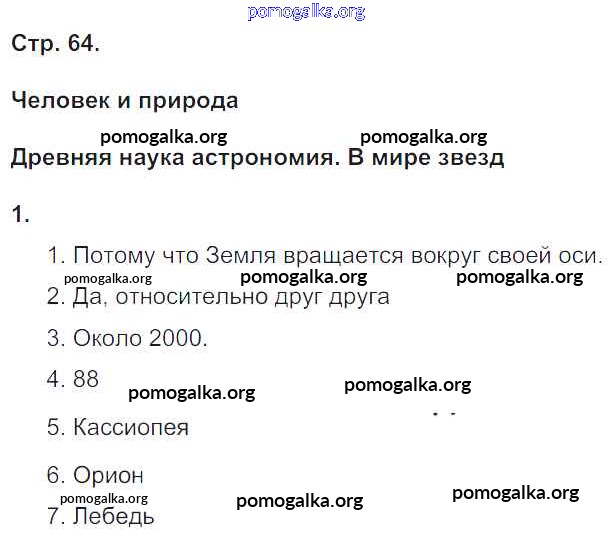 Стр. 64.

Человек и природа

Древняя наука астрономия. В мире звезд

1.

1. Потому что Земля вращается вокруг своей оси.

2. Да, относительно друг друга

3. Около 2000.

4. 88

5. Кассиопея

6. Орион

7. Лебедь

pomogalka.org